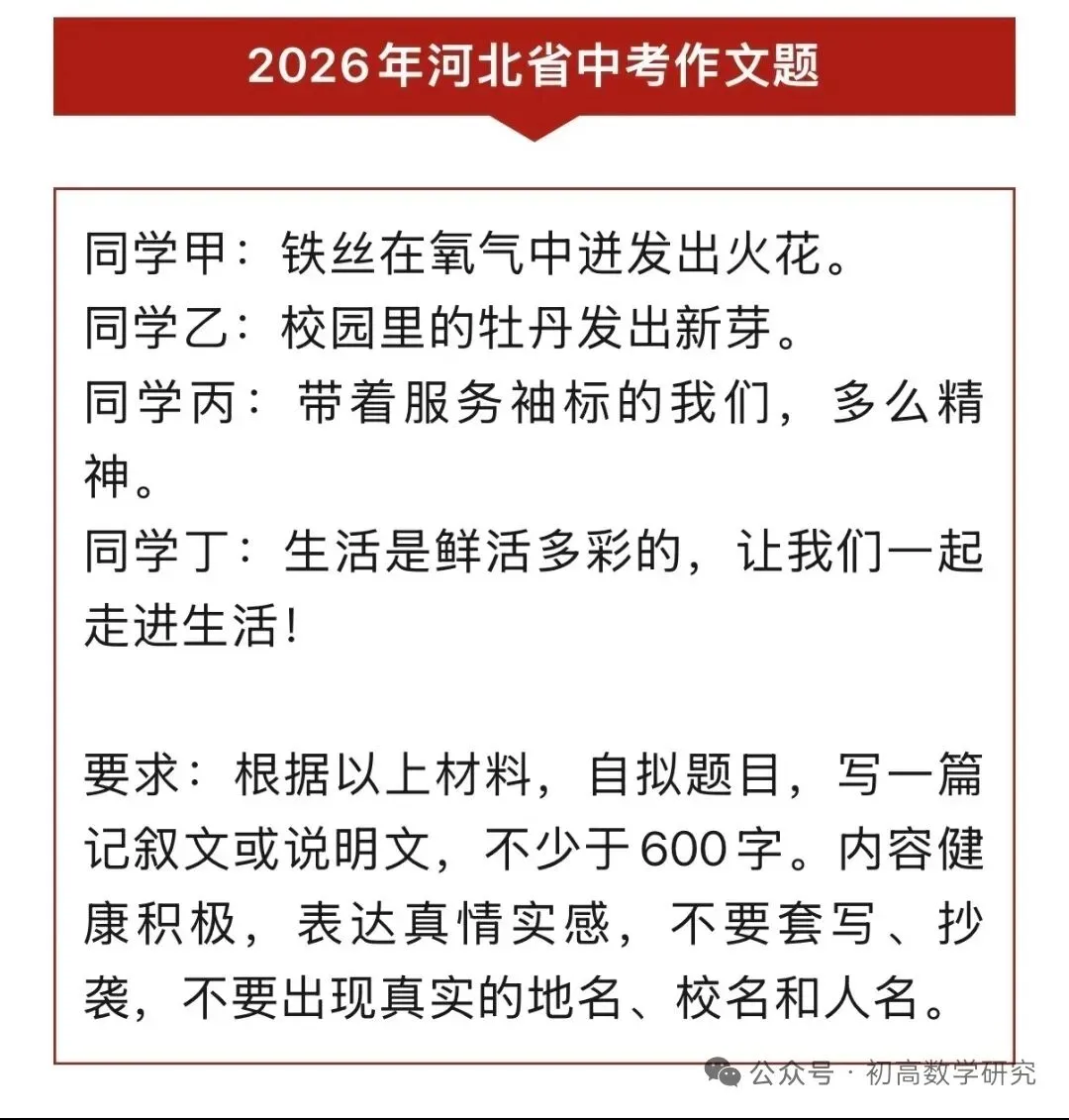 2026年河北省中考作文题

同学甲：铁丝在氧气中迸发出火花。
同学乙：校园里的牡丹发出新芽。
同学丙：带着服务袖标的我们，多么精神。
同学丁：生活是鲜活多彩的，让我们一起走进生活！

要求：根据以上材料，自拟题目，写一篇记叙文或说明文，不少于600字。内容健康积极，表达真情实感，不要套写、抄袭，不要出现真实的地名、校名和人名。

公众号 · 初高数学研究